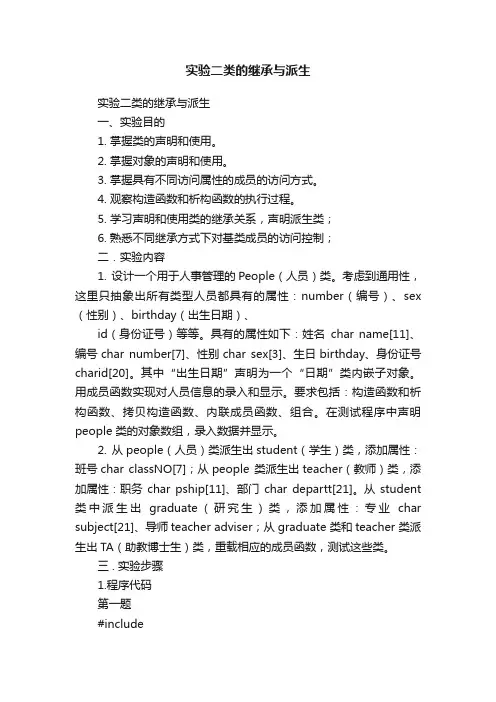 实验二类的继承与派生

实验二类的继承与派生

一、实验目的

1. 掌握类的声明和使用。

2. 掌握对象的声明和使用。

3. 掌握具有不同访问属性的成员的访问方式。

4. 观察构造函数和析构函数的执行过程。

5. 学习声明和使用类的继承关系，声明派生类；

6. 熟悉不同继承方式下对基类成员的访问控制；

二．实验内容

1. 设计一个用于人事管理的 People（人员）类。考虑到通用性，这里只抽象出所有类型人员都具有的属性：number（编号）、sex（性别）、birthday（出生日期）、

id（身份证号）等等。具有的属性如下：姓名 char name[11]、编号 char number[7]、性别 char sex[3]、生日 birthday、身份证号 charid[20]。其中“出生日期”声明为一个“日期”类内嵌子对象。用成员函数实现对人员信息的录入和显示。要求包括：构造函数和析构函数、拷贝构造函数、内联成员函数、组合。在测试程序中声明 people 类的对象数组，录入数据并显示。

2. 从 people（人员）类派生出 student（学生）类，添加属性：班号 char classNO[7]；从 people 类派生出 teacher（教师）类，添加属性：职务 char pship[11]、部门 char departt[21]。从 student 类中派生出 graduate（研究生）类，添加属性：专业 char subject[21]、导师 teacher adviser；从 graduate 类和 teacher 类派生出 TA（助教博士生）类，重载相应的成员函数，测试这些类。

三．实验步骤

1.程序代码

第一题

#include